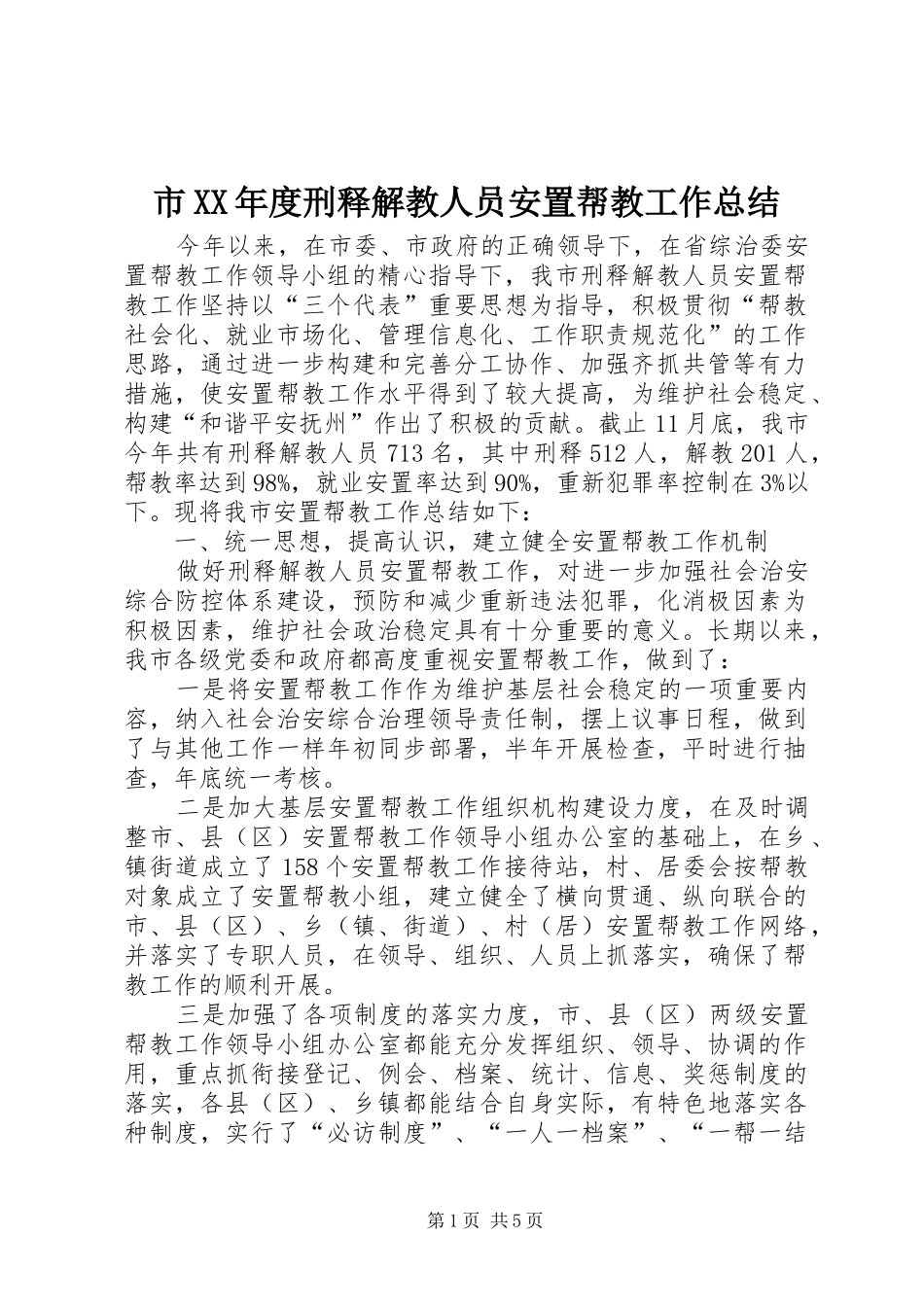 市XX年度刑释解教人员安置帮教工作总结

今年以来，在市委、市政府的正确领导下，在省综治委安置帮教工作领导小组的精心指导下，我市刑释解教人员安置帮教工作坚持以“三个代表”重要思想为指导，积极贯彻“帮教社会化、就业市场化、管理信息化、工作职责规范化”的工作思路，通过进一步构建和完善分工协作、加强齐抓共管等有力措施，使安置帮教工作水平得到了较大提高，为维护社会稳定、构建“和谐平安抚州”作出了积极的贡献。截止11月底，我市今年共有刑释解教人员713名，其中刑释512人，解教201人，帮教率达到98%，就业安置率达到90%，重新犯罪率控制在3%以下。现将我市安置帮教工作总结如下：

一、统一思想，提高认识，建立健全安置帮教工作机制

做好刑释解教人员安置帮教工作，对进一步加强社会治安综合防控体系建设，预防和减少重新违法犯罪，化消极因素为积极因素，维护社会政治稳定具有十分重要的意义。长期以来，我市各级党委和政府都高度重视安置帮教工作，做到了：

一是将安置帮教工作作为维护基层社会稳定的一项重要内容，纳入社会治安综合治理领导责任制，摆上议事日程，做到了与其他工作一样年初同步部署，半年开展检查，平时进行抽查，年底统一考核。

二是加大基层安置帮教工作组织机构建设力度，在及时调整市、县（区）安置帮教工作领导小组办公室的基础上，在乡、镇街道成立了158个安置帮教工作接待站，村、居委会按帮教对象成立了安置帮教小组，建立健全了横向贯通、纵向联合的市、县（区）、乡（镇、街道）、村（居）安置帮教工作网络，并落实了专职人员，在领导、组织、人员上抓落实，确保了帮教工作的顺利开展。

三是加强了各项制度的落实力度，市、县（区）两级安置帮教工作领导小组办公室都能充分发挥组织、领导、协调的作用，重点抓衔接登记、例会、档案、统计、信息、奖惩制度的落实，各县（区）、乡镇都能结合自身实际，有特色地落实各种制度，实行了“必访制度”、“一人一档案”、“一帮一结

第1页 共5页